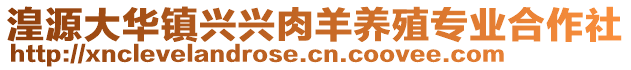 湟源大华镇兴兴肉羊养殖专业合作社
http://xnclevelandrose.cn.coovee.com